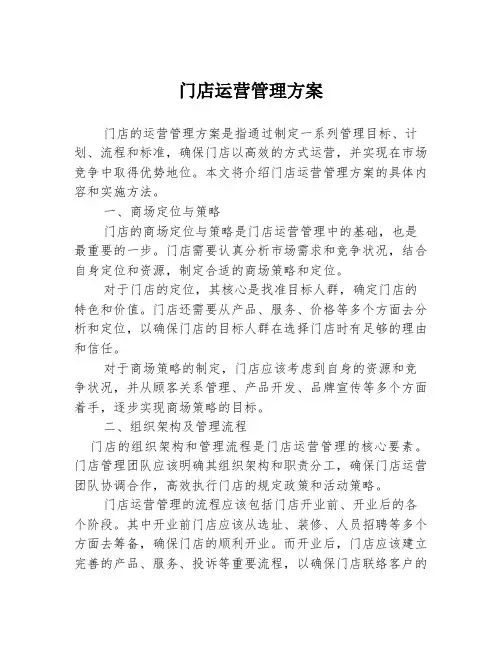 门店运营管理方案

门店的运营管理方案是指通过制定一系列管理目标、计划、流程和标准，确保门店以高效的方式运营，并实现在市场竞争中取得优势地位。本文将介绍门店运营管理方案的具体内容和实施方法。

一、商场定位与策略

门店的商场定位与策略是门店运营管理中的基础，也是最重要的一步。门店需要认真分析市场需求和竞争状况，结合自身定位和资源，制定合适的商场策略和定位。

对于门店的定位，其核心是找准目标人群，确定门店的特色和价值。门店还需要从产品、服务、价格等多个方面去分析和定位，以确保门店的目标人群在选择门店时有足够的理由和信任。

对于商场策略的制定，门店应该考虑到自身的资源和竞争状况，并从顾客关系管理、产品开发、品牌宣传等多个方面着手，逐步实现商场策略的目标。

二、组织架构及管理流程

门店的组织架构和管理流程是门店运营管理的核心要素。门店管理团队应该明确其组织架构和职责分工，确保门店运营团队协调合作，高效执行门店的规定政策和活动策略。

门店运营管理的流程应该包括门店开业前、开业后的各个阶段。其中开业前门店应该从选址、装修、人员招聘等多个方面去筹备，确保门店的顺利开业。而开业后，门店应该建立完善的产品、服务、投诉等重要流程，以确保门店联络客户的